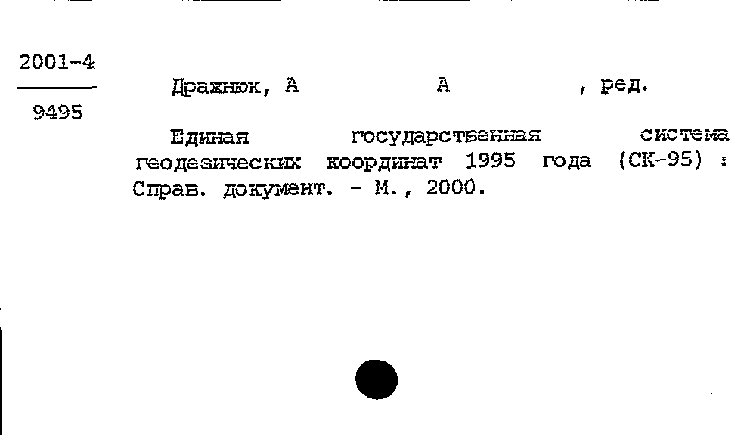 2001-4
9495

Дражнюк, А А , ред.

Единая государственная система геодезических координат 1995 года (СК-95) : Справ. документ. - М., 2000.